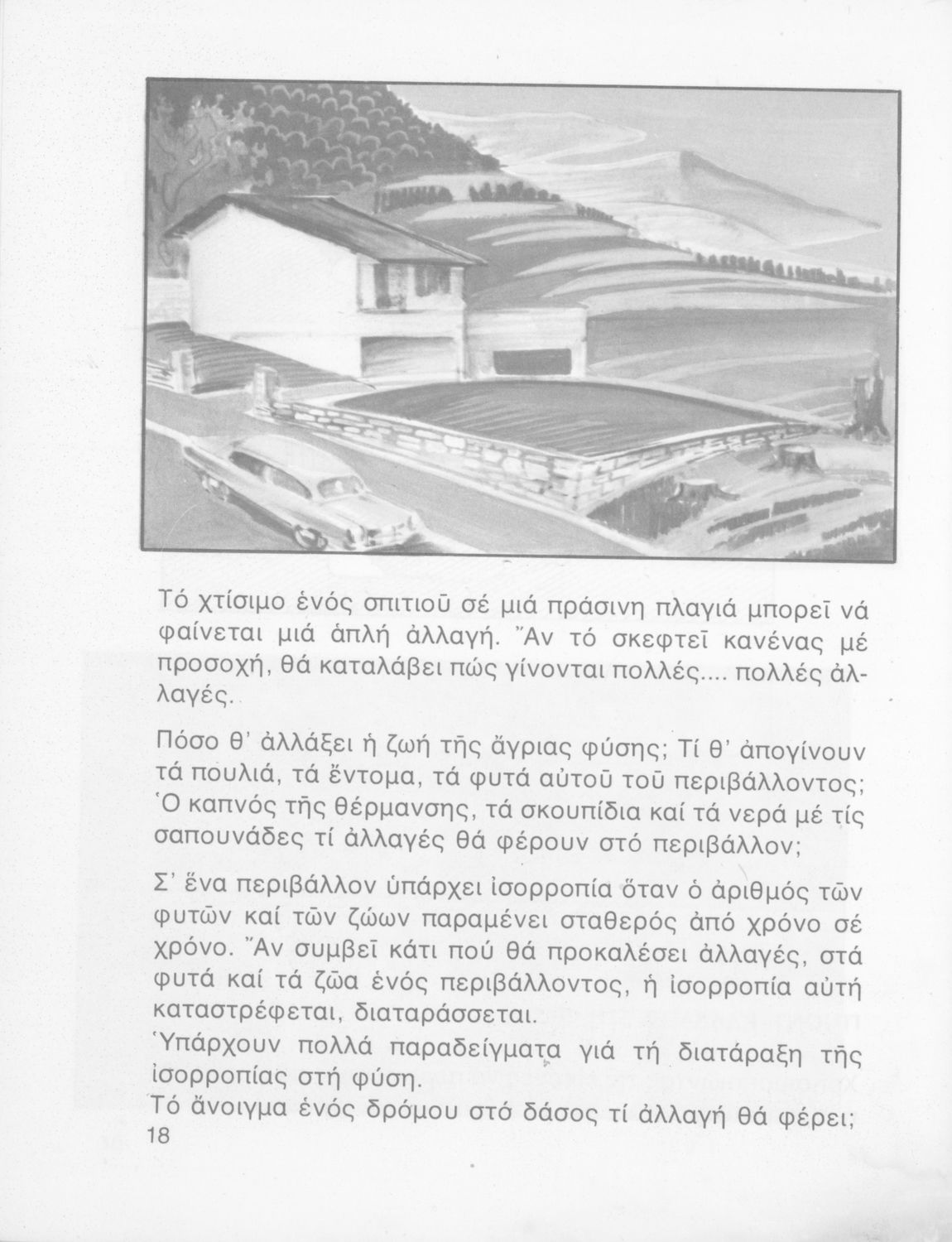 Τό χτίσιμο ἑνός σπιτιοῦ σέ μιά πράσινη πλαγιά μπορεῖ νά φαίνεται μιά ἁπλή ἀλλαγή. Ἄν τό σκεφτεῖ κανένας μέ προσοχή, θά καταλάβει πώς γίνονται πολλές.... πολλές ἀλλαγές.

Πόσο θ' ἀλλάξει ἡ ζωή τῆς ἄγριας φύσης; Τί θ' ἀπογίνουν τά πουλιά, τά ἔντομα, τά φυτά αὐτοῦ τοῦ περιβάλλοντος; Ὁ καπνός τῆς θέρμανσης, τά σκουπίδια καί τά νερά μέ τίς σαπουνάδες τί ἀλλαγές θά φέρουν στό περιβάλλον;

Σ' ἕνα περιβάλλον ὑπάρχει ἰσορροπία ὅταν ὁ ἀριθμός τῶν φυτῶν καί τῶν ζώων παραμένει σταθερός ἀπό χρόνο σέ χρόνο. Ἄν συμβεῖ κάτι πού θά προκαλέσει ἀλλαγές, στά φυτά καί τά ζῶα ἑνός περιβάλλοντος, ἡ ἰσορροπία αὐτή καταστρέφεται, διαταράσσεται.
Ὑπάρχουν πολλά παραδείγματα γιά τή διατάραξη τῆς ἰσορροπίας στή φύση.
Τό ἄνοιγμα ἑνός δρόμου στό δάσος τί ἀλλαγή θά φέρει;
18